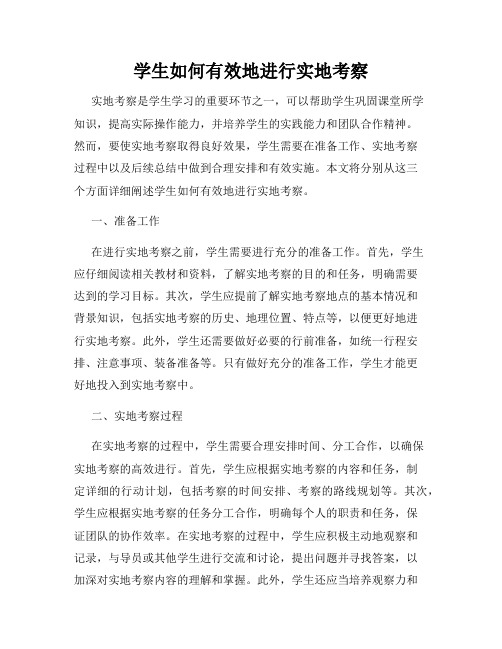 学生如何有效地进行实地考察

实地考察是学生学习的重要环节之一，可以帮助学生巩固课堂所学知识，提高实际操作能力，并培养学生的实践能力和团队合作精神。然而，要使实地考察取得良好效果，学生需要在准备工作、实地考察过程中以及后续总结中做到合理安排和有效实施。本文将分别从这三个方面详细阐述学生如何有效地进行实地考察。

一、准备工作

在进行实地考察之前，学生需要进行充分的准备工作。首先，学生应仔细阅读相关教材和资料，了解实地考察的目的和任务，明确需要达到的学习目标。其次，学生应提前了解实地考察地点的基本情况和背景知识，包括实地考察的历史、地理位置、特点等，以便更好地进行实地考察。此外，学生还需要做好必要的行前准备，如统一行程安排、注意事项、装备准备等。只有做好充分的准备工作，学生才能更好地投入到实地考察中。

二、实地考察过程

在实地考察的过程中，学生需要合理安排时间、分工合作，以确保实地考察的高效进行。首先，学生应根据实地考察的内容和任务，制定详细的行动计划，包括考察的时间安排、考察的路线规划等。其次，学生应根据实地考察的任务分工合作，明确每个人的职责和任务，保证团队的协作效率。在实地考察的过程中，学生应积极主动地观察和记录，与导员或其他学生进行交流和讨论，提出问题并寻找答案，以加深对实地考察内容的理解和掌握。此外，学生还应当培养观察力和